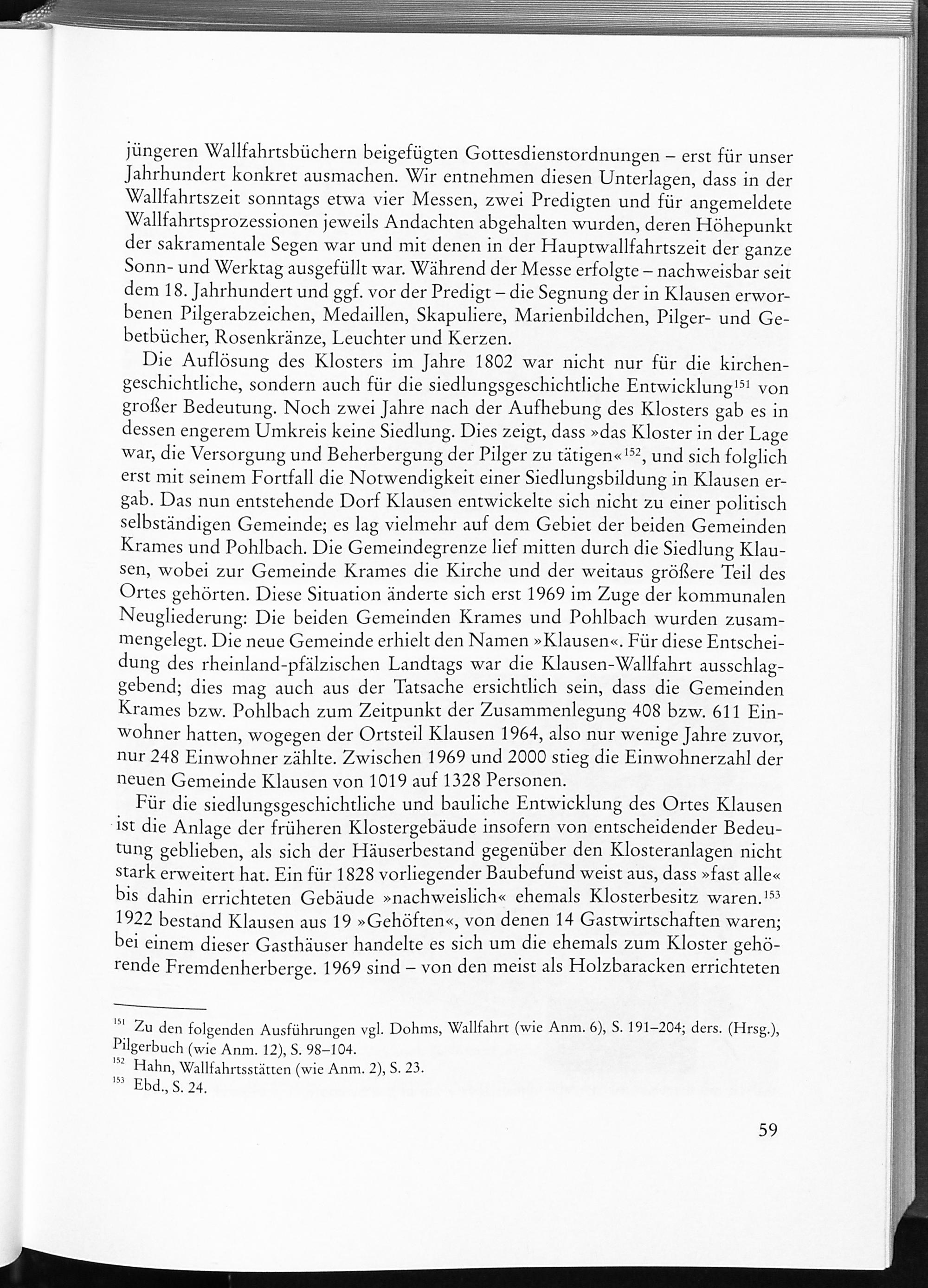 jüngeren Wallfahrtsbüchern beigefügten Gottesdienstordnungen – erst für unser Jahrhundert konkret ausmachen. Wir entnehmen diesen Unterlagen, dass in der Wallfahrtszeit sonntags etwa vier Messen, zwei Predigten und für angemeldete Wallfahrtsprozessionen jeweils Andachten abgehalten wurden, deren Höhepunkt der sakramentale Segen war und mit denen in der Hauptwallfahrtszeit der ganze Sonn- und Werktag ausgefüllt war. Während der Messe erfolgte – nachweisbar seit dem 18. Jahrhundert und ggf. vor der Predigt – die Segnung der in Klausen erworbenen Pilgerabzeichen, Medaillen, Skapuliere, Marienbildchen, Pilger- und Gebetbücher, Rosenkränze, Leuchter und Kerzen.

Die Auflösung des Klosters im Jahre 1802 war nicht nur für die kirchengeschichtliche, sondern auch für die siedlungsgeschichtliche Entwicklung$^{151}$ von großer Bedeutung. Noch zwei Jahre nach der Aufhebung des Klosters gab es in dessen engerem Umkreis keine Siedlung. Dies zeigt, dass »das Kloster in der Lage war, die Versorgung und Beherbergung der Pilger zu tätigen«$^{152}$, und sich folglich erst mit seinem Fortfall die Notwendigkeit einer Siedlungsbildung in Klausen ergab. Das nun entstehende Dorf Klausen entwickelte sich nicht zu einer politisch selbständigen Gemeinde; es lag vielmehr auf dem Gebiet der beiden Gemeinden Krames und Pohlbach. Die Gemeindegrenze lief mitten durch die Siedlung Klausen, wobei zur Gemeinde Krames die Kirche und der weitaus größere Teil des Ortes gehörten. Diese Situation änderte sich erst 1969 im Zuge der kommunalen Neugliederung: Die beiden Gemeinden Krames und Pohlbach wurden zusammengelegt. Die neue Gemeinde erhielt den Namen »Klausen«. Für diese Entscheidung des rheinland-pfälzischen Landtags war die Klausen-Wallfahrt ausschlaggebend; dies mag auch aus der Tatsache ersichtlich sein, dass die Gemeinden Krames bzw. Pohlbach zum Zeitpunkt der Zusammenlegung 408 bzw. 611 Einwohner hatten, wogegen der Ortsteil Klausen 1964, also nur wenige Jahre zuvor, nur 248 Einwohner zählte. Zwischen 1969 und 2000 stieg die Einwohnerzahl der neuen Gemeinde Klausen von 1019 auf 1328 Personen.

Für die siedlungsgeschichtliche und bauliche Entwicklung des Ortes Klausen ist die Anlage der früheren Klostergebäude insofern von entscheidender Bedeutung geblieben, als sich der Häuserbestand gegenüber den Klosteranlagen nicht stark erweitert hat. Ein für 1828 vorliegender Baubefund weist aus, dass »fast alle« bis dahin errichteten Gebäude »nachweislich« ehemals Klosterbesitz waren.$^{153}$ 1922 bestand Klausen aus 19 »Gehöften«, von denen 14 Gastwirtschaften waren; bei einem dieser Gasthäuser handelte es sich um die ehemals zum Kloster gehörende Fremdenherberge. 1969 sind – von den meist als Holzbaracken errichteten

$^{151}$ Zu den folgenden Ausführungen vgl. Dohms, Wallfahrt (wie Anm. 6), S. 191–204; ders. (Hrsg.), Pilgerbuch (wie Anm. 12), S. 98–104.
$^{152}$ Hahn, Wallfahrtsstätten (wie Anm. 2), S. 23.
$^{153}$ Ebd., S. 24.

59